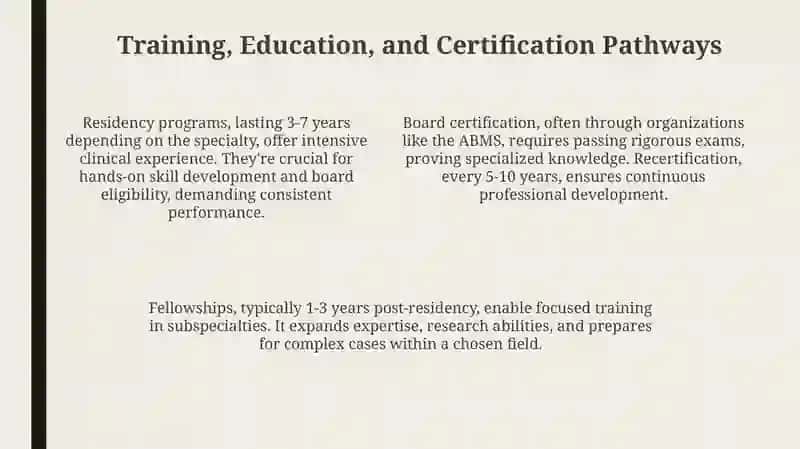 Training, Education, and Certification Pathways

Residency programs, lasting 3-7 years depending on the specialty, offer intensive clinical experience. They're crucial for hands-on skill development and board eligibility, demanding consistent performance.

Board certification, often through organizations like the ABMS, requires passing rigorous exams, proving specialized knowledge. Recertification, every 5-10 years, ensures continuous professional development.

Fellowships, typically 1-3 years post-residency, enable focused training in subspecialties. It expands expertise, research abilities, and prepares for complex cases within a chosen field.